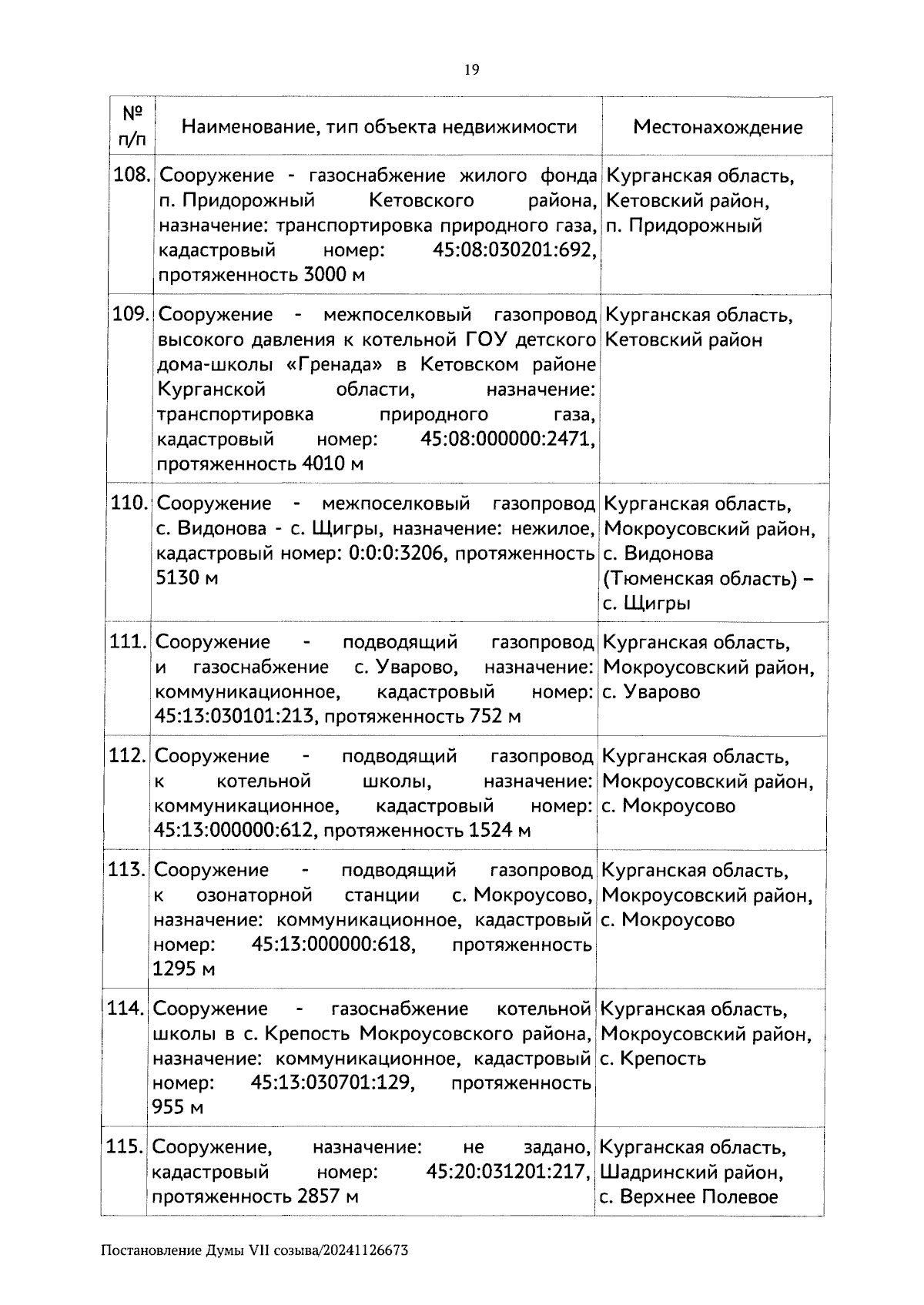 19

| № п/п | Наименование, тип объекта недвижимости | Местонахождение |
|---|---|---|
| 108. | Сооружение - газоснабжение жилого фонда п. Придорожный Кетовского района, назначение: транспортировка природного газа, кадастровый номер: 45:08:030201:692, протяженность 3000 м | Курганская область, Кетовский район, п. Придорожный |
| 109. | Сооружение - межпоселковый газопровод высокого давления к котельной ГОУ детского дома-школы «Гренада» в Кетовском районе Курганской области, назначение: транспортировка природного газа, кадастровый номер: 45:08:000000:2471, протяженность 4010 м | Курганская область, Кетовский район |
| 110. | Сооружение - межпоселковый газопровод с. Видонова - с. Щигры, назначение: нежилое, кадастровый номер: 0:0:0:3206, протяженность 5130 м | Курганская область, Мокроусовский район, с. Видонова (Тюменская область) – с. Щигры |
| 111. | Сооружение - подводящий газопровод и газоснабжение с. Уварово, назначение: коммуникационное, кадастровый номер: 45:13:030101:213, протяженность 752 м | Курганская область, Мокроусовский район, с. Уварово |
| 112. | Сооружение - подводящий газопровод к котельной школы, назначение: коммуникационное, кадастровый номер: 45:13:000000:612, протяженность 1524 м | Курганская область, Мокроусовский район, с. Мокроусово |
| 113. | Сооружение - подводящий газопровод к озонаторной станции с. Мокроусово, назначение: коммуникационное, кадастровый номер: 45:13:000000:618, протяженность 1295 м | Курганская область, Мокроусовский район, с. Мокроусово |
| 114. | Сооружение - газоснабжение котельной школы в с. Крепость Мокроусовского района, назначение: коммуникационное, кадастровый номер: 45:13:030701:129, протяженность 955 м | Курганская область, Мокроусовский район, с. Крепость |
| 115. | Сооружение, назначение: не задано, кадастровый номер: 45:20:031201:217, протяженность 2857 м | Курганская область, Шадринский район, с. Верхнее Полевое |

Постановление Думы VII созыва/20241126673